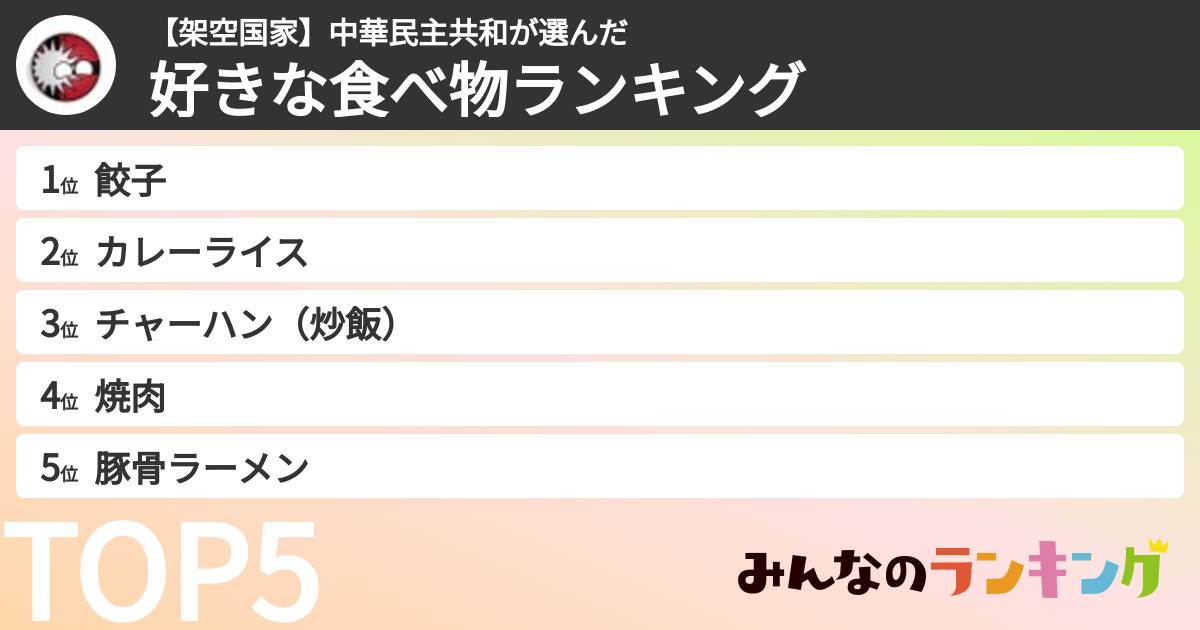 【架空国家】中華民主共和が選んだ
好きな食べ物ランキング

1位 餃子
2位 カレーライス
3位 チャーハン（炒飯）
4位 焼肉
5位 豚骨ラーメン

TOP5

みんなのランキング